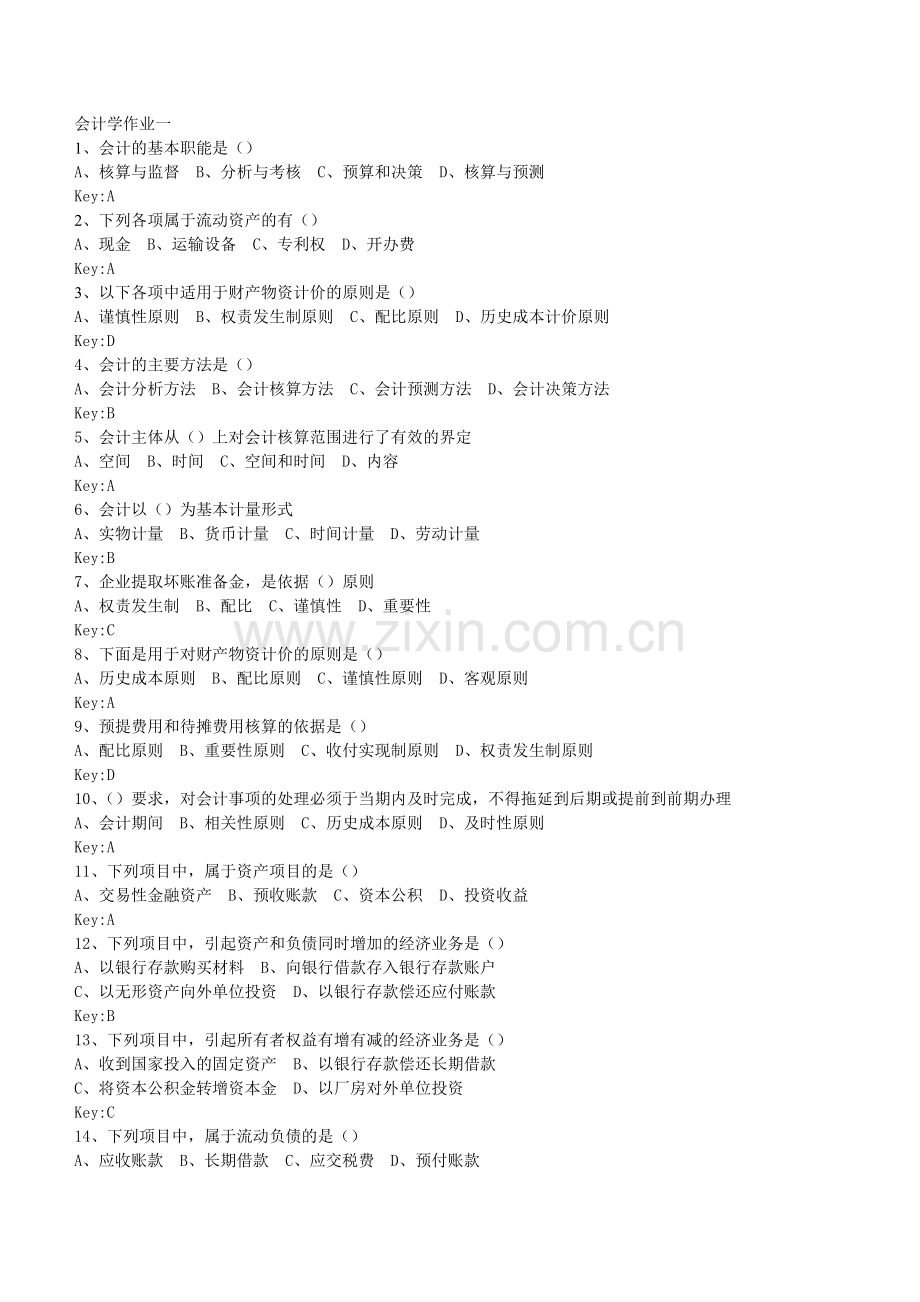 会计学作业一
1、会计的基本职能是（）
A、核算与监督 B、分析与考核 C、预算和决策 D、核算与预测
Key:A
2、下列各项属于流动资产的有（）
A、现金 B、运输设备 C、专利权 D、开办费
Key:A
3、以下各项中适用于财产物资计价的原则是（）
A、谨慎性原则 B、权责发生制原则 C、配比原则 D、历史成本计价原则
Key:D
4、会计的主要方法是（）
A、会计分析方法 B、会计核算方法 C、会计预测方法 D、会计决策方法
Key:B
5、会计主体从（）上对会计核算范围进行了有效的界定
A、空间 B、时间 C、空间和时间 D、内容
Key:A
6、会计以（）为基本计量形式
A、实物计量 B、货币计量 C、时间计量 D、劳动计量
Key:B
7、企业提取坏账准备金，是依据（）原则
A、权责发生制 B、配比 C、谨慎性 D、重要性
Key:C
8、下面是用于对财产物资计价的原则是（）
A、历史成本原则 B、配比原则 C、谨慎性原则 D、客观原则
Key:A
9、预提费用和待摊费用核算的依据是（）
A、配比原则 B、重要性原则 C、收付实现制原则 D、权责发生制原则
Key:D
10、（）要求，对会计事项的处理必须于当期内及时完成，不得拖延到后期或提前到前期办理
A、会计期间 B、相关性原则 C、历史成本原则 D、及时性原则
Key:A
11、下列项目中，属于资产项目的是（）
A、交易性金融资产 B、预收账款 C、资本公积 D、投资收益
Key:A
12、下列项目中，引起资产和负债同时增加的经济业务是（）
A、以银行存款购买材料 B、向银行借款存入银行存款账户
C、以无形资产向外单位投资 D、以银行存款偿还应付账款
Key:B
13、下列项目中，引起所有者权益有增有减的经济业务是（）
A、收到国家投入的固定资产 B、以银行存款偿还长期借款
C、将资本公积金转增资本金 D、以厂房对外单位投资
Key:C
14、下列项目中，属于流动负债的是（）
A、应收账款 B、长期借款 C、应交税费 D、预付账款

www.zixin.com.cn